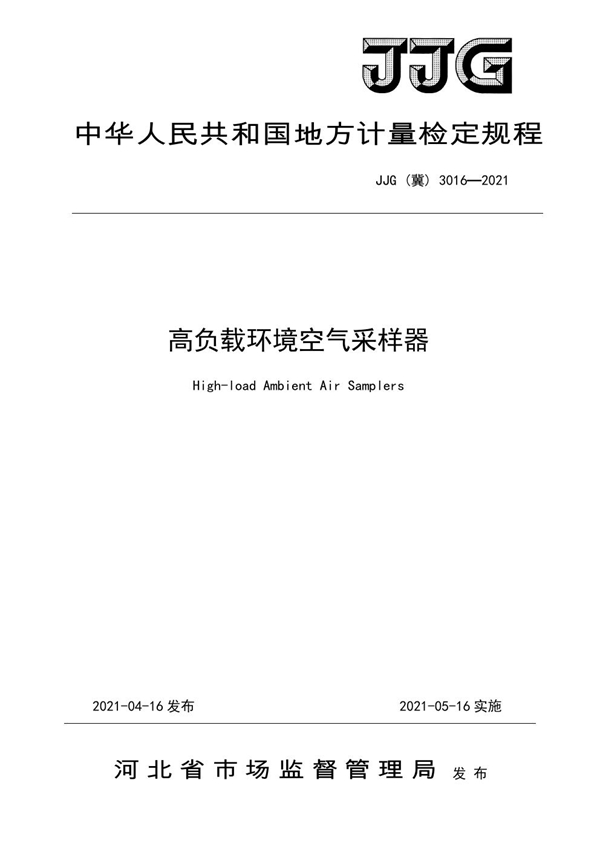 JJG

中华人民共和国地方计量检定规程

JJG（冀）3016—2021

高负载环境空气采样器

High-load Ambient Air Samplers

2021-04-16 发布

2021-05-16 实施

河北省市场监督管理局 发布